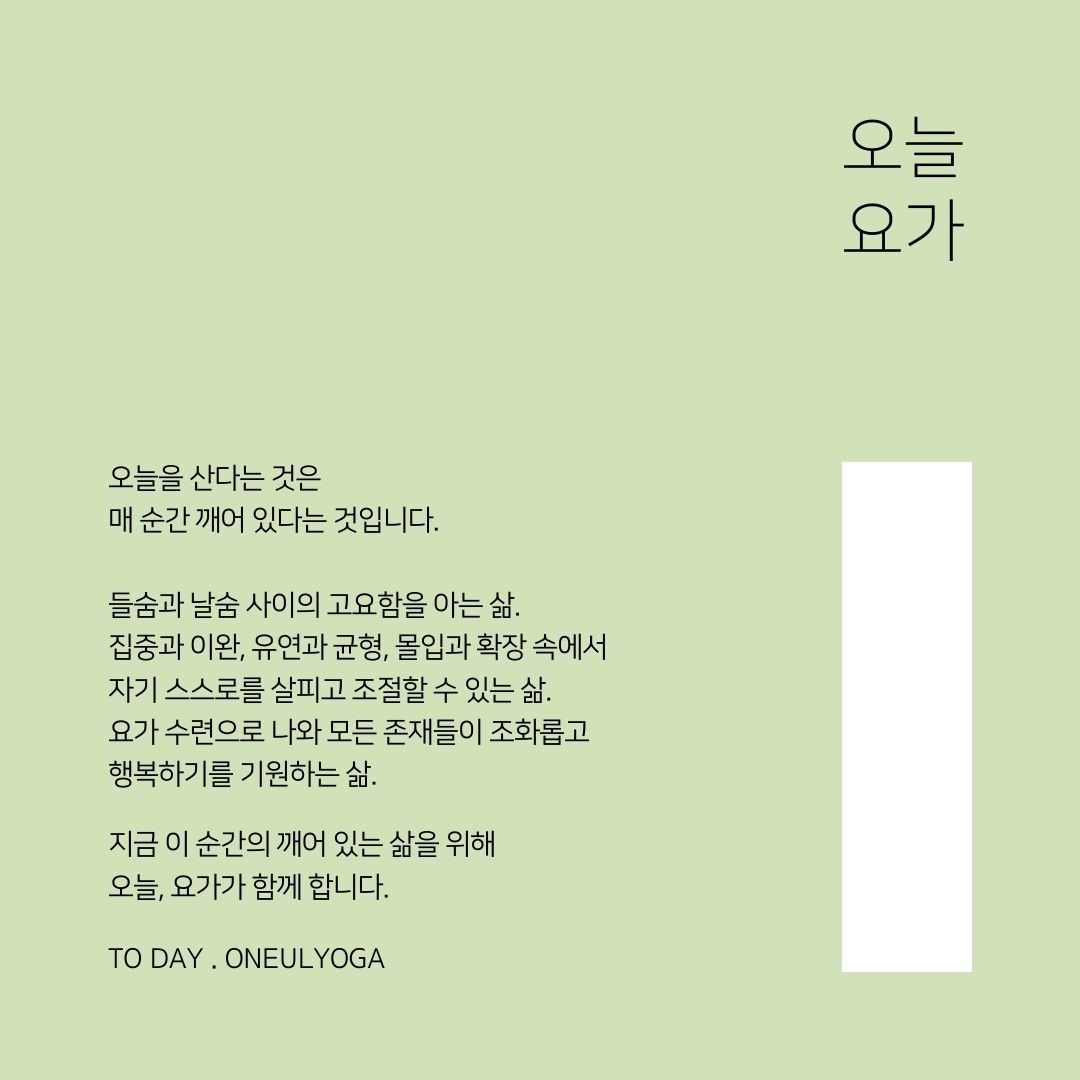 오늘
요가

오늘을 산다는 것은
매 순간 깨어 있다는 것입니다.

들숨과 날숨 사이의 고요함을 아는 삶.
집중과 이완, 유연과 균형, 몰입과 확장 속에서
자기 스스로를 살피고 조절할 수 있는 삶.
요가 수련으로 나와 모든 존재들이 조화롭고
행복하기를 기원하는 삶.

지금 이 순간의 깨어 있는 삶을 위해
오늘, 요가가 함께 합니다.

TO DAY . ONEULYOGA